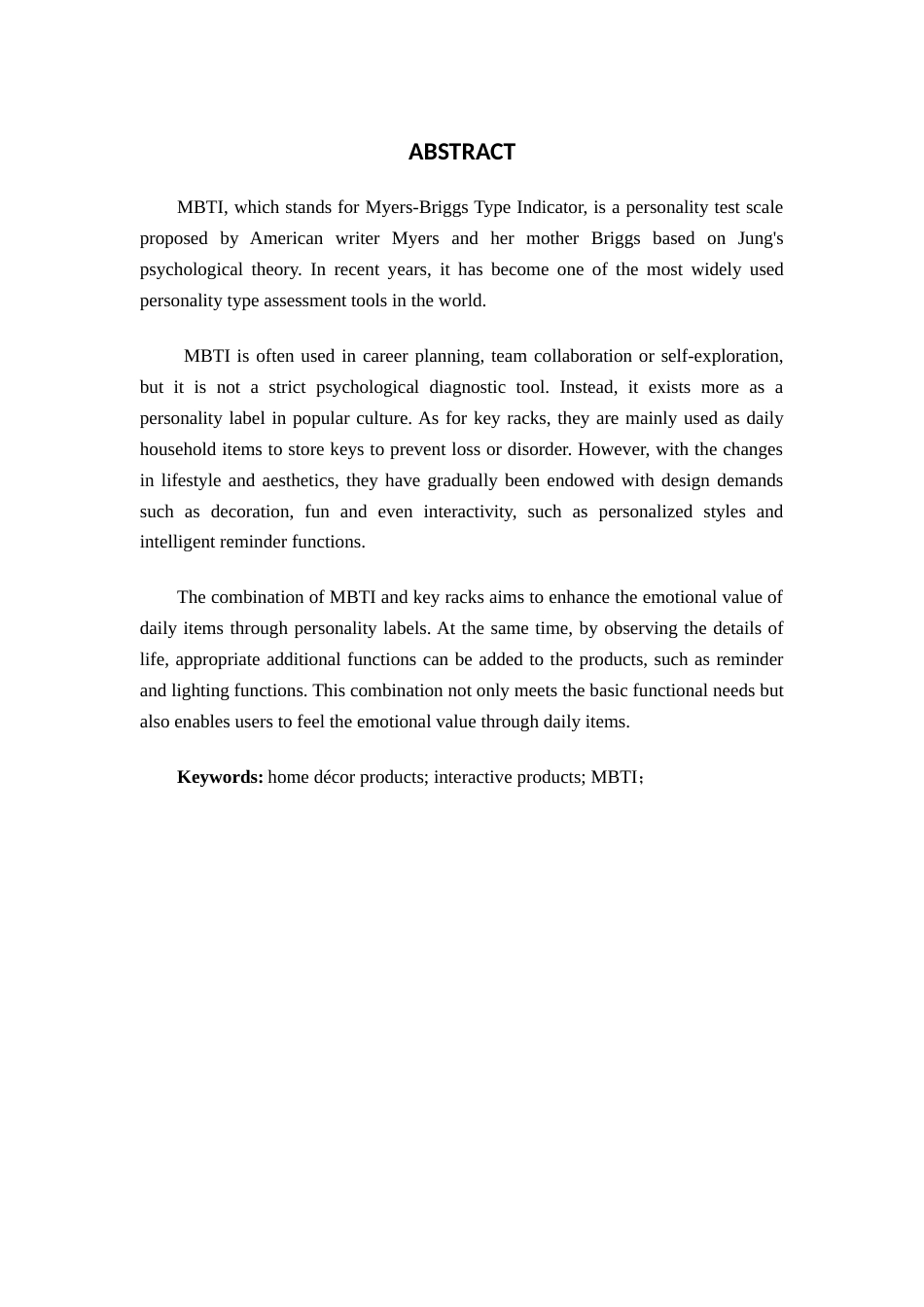 ABSTRACT

MBTI, which stands for Myers-Briggs Type Indicator, is a personality test scale proposed by American writer Myers and her mother Briggs based on Jung's psychological theory. In recent years, it has become one of the most widely used personality type assessment tools in the world.

MBTI is often used in career planning, team collaboration or self-exploration, but it is not a strict psychological diagnostic tool. Instead, it exists more as a personality label in popular culture. As for key racks, they are mainly used as daily household items to store keys to prevent loss or disorder. However, with the changes in lifestyle and aesthetics, they have gradually been endowed with design demands such as decoration, fun and even interactivity, such as personalized styles and intelligent reminder functions.

The combination of MBTI and key racks aims to enhance the emotional value of daily items through personality labels. At the same time, by observing the details of life, appropriate additional functions can be added to the products, such as reminder and lighting functions. This combination not only meets the basic functional needs but also enables users to feel the emotional value through daily items.

Keywords: home décor products; interactive products; MBTI；